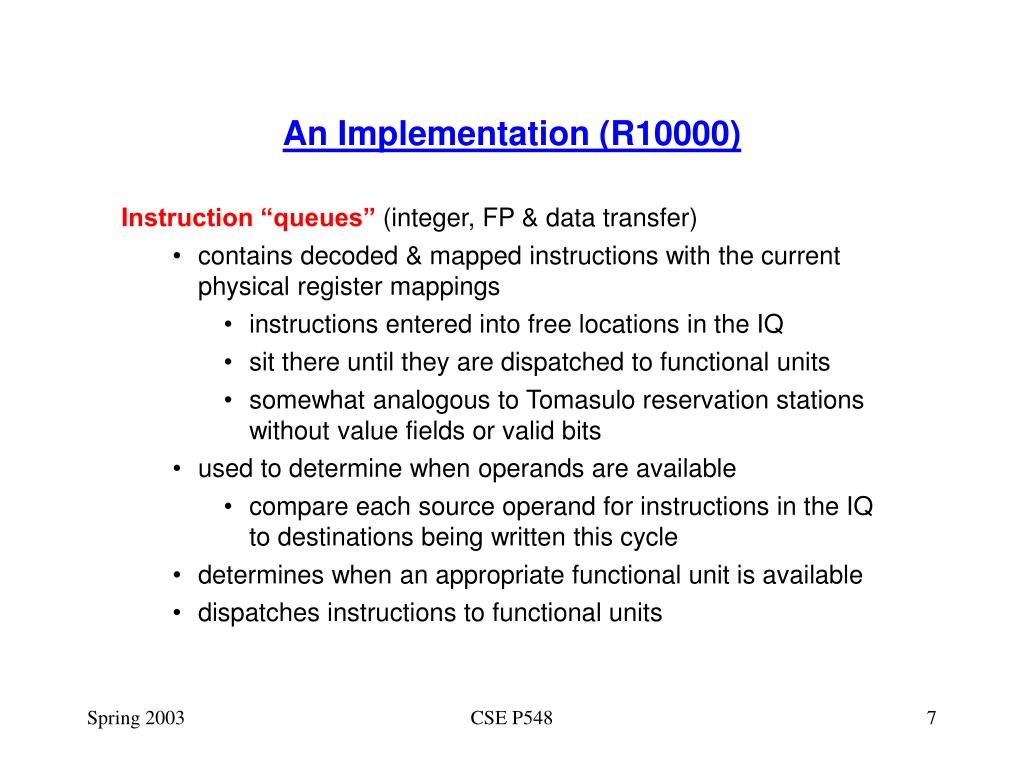 An Implementation (R10000)

Instruction “queues” (integer, FP & data transfer)

• contains decoded & mapped instructions with the current physical register mappings
  • instructions entered into free locations in the IQ
  • sit there until they are dispatched to functional units
  • somewhat analogous to Tomasulo reservation stations without value fields or valid bits
• used to determine when operands are available
  • compare each source operand for instructions in the IQ to destinations being written this cycle
• determines when an appropriate functional unit is available
• dispatches instructions to functional units

Spring 2003

CSE P548

7